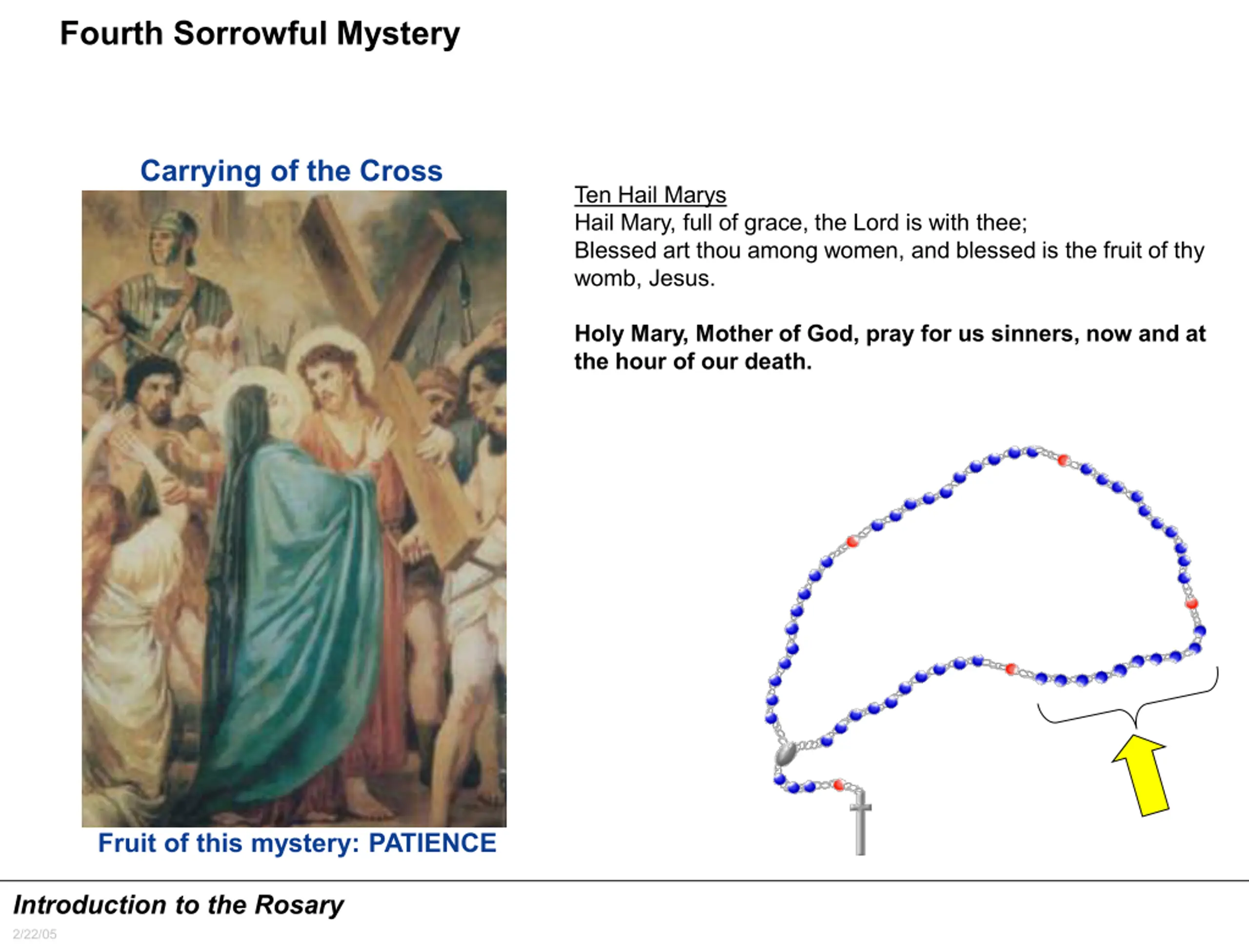 Fourth Sorrowful Mystery

Carrying of the Cross

Fruit of this mystery: PATIENCE

Ten Hail Marys
Hail Mary, full of grace, the Lord is with thee;
Blessed art thou among women, and blessed is the fruit of thy womb, Jesus.

Holy Mary, Mother of God, pray for us sinners, now and at the hour of our death.

Introduction to the Rosary

2/22/05